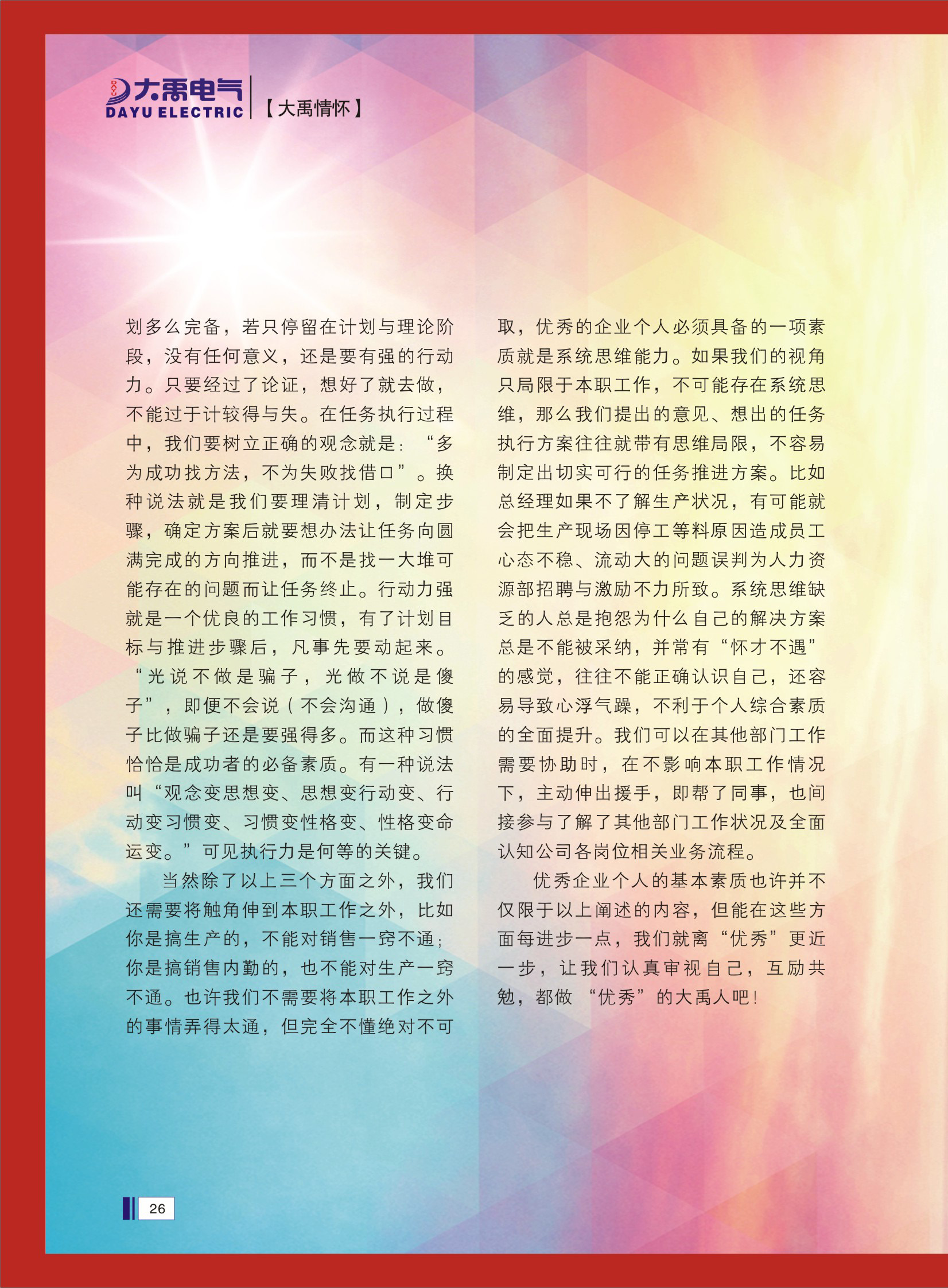 大禹电气
DAYU ELECTRIC

【大禹情怀】

划多么完备，若只停留在计划与理论阶段，没有任何意义，还是要有强的行动力。只要经过了论证，想好了就去做，不能过于计较得与失。在任务执行过程中，我们要树立正确的观念就是：“多为成功找方法，不为失败找借口”。换种说法就是我们要理清计划，制定步骤，确定方案后就要想办法让任务向圆满完成的方向推进，而不是找一大堆可能存在的问题而让任务终止。行动力强就是一个优良的工作习惯，有了计划目标与推进步骤后，凡事先要动起来。“光说不做是骗子，光做不说是傻子”，即便不会说（不会沟通），做傻子比做骗子还是要强得多。而这种习惯恰恰是成功者的必备素质。有一种说法叫“观念变思想变、思想变行动变、行动变习惯变、习惯变性格变、性格变命运变。”可见执行力是何等的关键。

当然除了以上三个方面之外，我们还需要将触角伸到本职工作之外，比如你是搞生产的，不能对销售一窍不通；你是搞销售内勤的，也不能对生产一窍不通。也许我们不需要将本职工作之外的事情弄得太通，但完全不懂绝对不可取，优秀的企业个人必须具备的一项素质就是系统思维能力。如果我们的视角只局限于本职工作，不可能存在系统思维，那么我们提出的意见、想出的任务执行方案往往就带有思维局限，不容易制定出切实可行的任务推进方案。比如总经理如果不了解生产状况，有可能就会把生产现场因停工等料原因造成员工心态不稳、流动大的问题误判为人力资源部招聘与激励不力所致。系统思维缺乏的人总是抱怨为什么自己的解决方案总是不能被采纳，并常有“怀才不遇”的感觉，往往不能正确认识自己，还容易导致心浮气躁，不利于个人综合素质的全面提升。我们可以在其他部门工作需要协助时，在不影响本职工作情况下，主动伸出援手，即帮了同事，也间接参与了解了其他部门工作状况及全面认知公司各岗位相关业务流程。

优秀企业个人的基本素质也许并不仅限于以上阐述的内容，但能在这些方面每进步一点，我们就离“优秀”更近一步，让我们认真审视自己，互励共勉，都做“优秀”的大禹人吧！

26